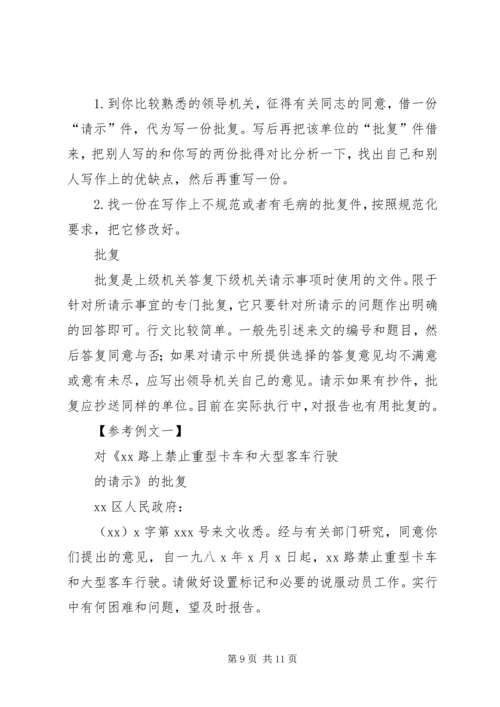 1. 到你比较熟悉的领导机关，征得有关同志的同意，借一份“请示”件，代为写一份批复。写后再把该单位的“批复”件借来，把别人写的和你写的两份批得对比分析一下，找出自己和别人写作上的优缺点，然后再重写一份。

2. 找一份在写作上不规范或者有毛病的批复件，按照规范化要求，把它修改好。

批复

批复是上级机关答复下级机关请示事项时使用的文件。限于针对所请示事宜的专门批复，它只要针对所请示的问题作出明确的回答即可。行文比较简单。一般先引述来文的编号和题目，然后答复同意与否；如果对请示中所提供选择的答复意见均不满意或意有未尽，应写出领导机关自己的意见。请示如果有抄件，批复应抄送同样的单位。目前在实际执行中，对报告也有用批复的。

【参考例文一】

对《xx 路上禁止重型卡车和大型客车行驶

的请示》的批复

xx 区人民政府：

（xx）x 字第 xxx 号来文收悉。经与有关部门研究，同意你们提出的意见，自一九八 x 年 x 月 x 日起，xx 路禁止重型卡车和大型客车行驶。请做好设置标记和必要的说服动员工作。实行中有何困难和问题，望及时报告。

第 9 页 共 11 页